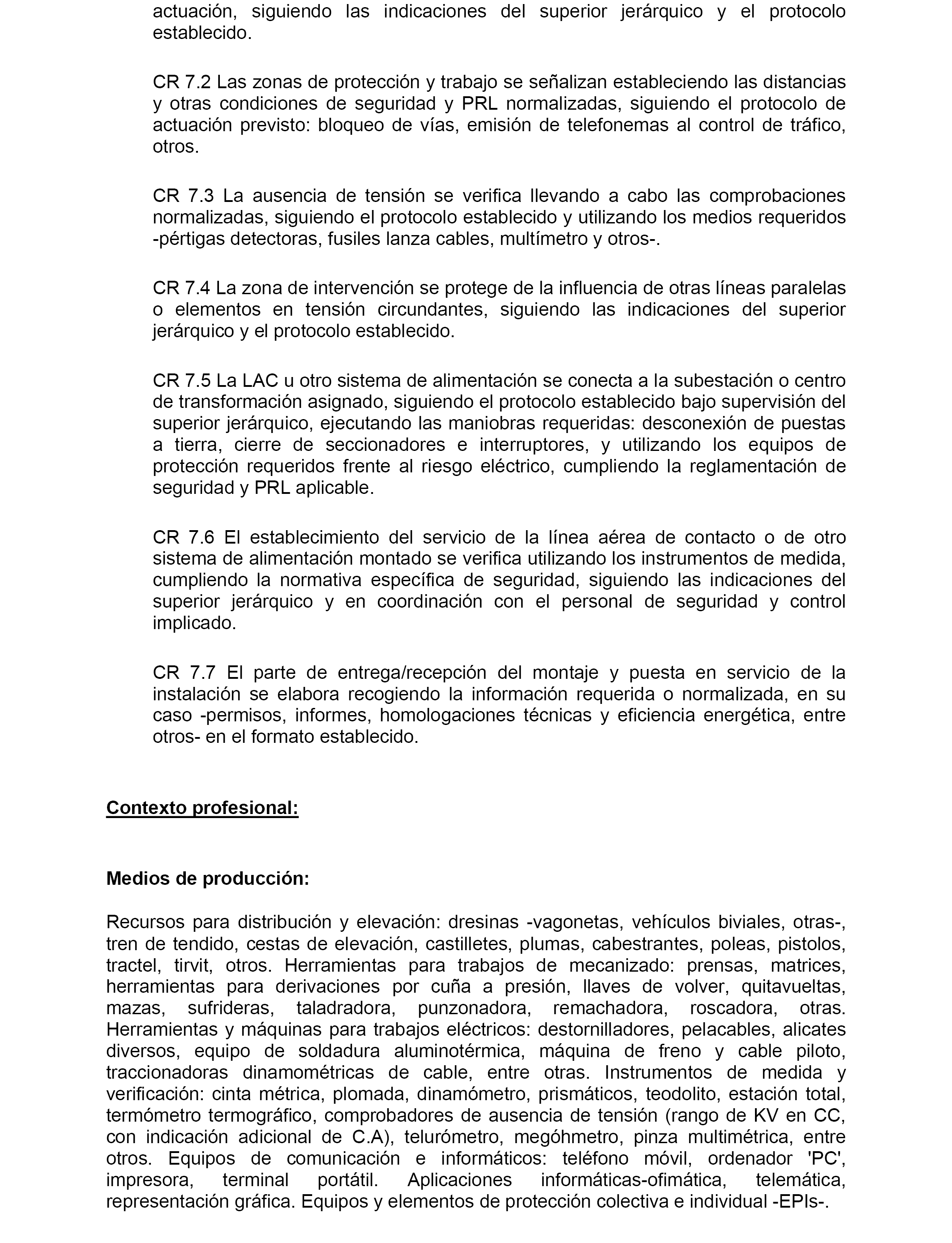 actuación, siguiendo las indicaciones del superior jerárquico y el protocolo establecido.

CR 7.2 Las zonas de protección y trabajo se señalizan estableciendo las distancias y otras condiciones de seguridad y PRL normalizadas, siguiendo el protocolo de actuación previsto: bloqueo de vías, emisión de telefonemas al control de tráfico, otros.

CR 7.3 La ausencia de tensión se verifica llevando a cabo las comprobaciones normalizadas, siguiendo el protocolo establecido y utilizando los medios requeridos -pértigas detectoras, fusiles lanza cables, multímetro y otros-.

CR 7.4 La zona de intervención se protege de la influencia de otras líneas paralelas o elementos en tensión circundantes, siguiendo las indicaciones del superior jerárquico y el protocolo establecido.

CR 7.5 La LAC u otro sistema de alimentación se conecta a la subestación o centro de transformación asignado, siguiendo el protocolo establecido bajo supervisión del superior jerárquico, ejecutando las maniobras requeridas: desconexión de puestas a tierra, cierre de seccionadores e interruptores, y utilizando los equipos de protección requeridos frente al riesgo eléctrico, cumpliendo la reglamentación de seguridad y PRL aplicable.

CR 7.6 El establecimiento del servicio de la línea aérea de contacto o de otro sistema de alimentación montado se verifica utilizando los instrumentos de medida, cumpliendo la normativa específica de seguridad, siguiendo las indicaciones del superior jerárquico y en coordinación con el personal de seguridad y control implicado.

CR 7.7 El parte de entrega/recepción del montaje y puesta en servicio de la instalación se elabora recogiendo la información requerida o normalizada, en su caso -permisos, informes, homologaciones técnicas y eficiencia energética, entre otros- en el formato establecido.

Contexto profesional:

Medios de producción:

Recursos para distribución y elevación: dresinas -vagonetas, vehículos biviales, otras-, tren de tendido, cestas de elevación, castilletes, plumas, cabestrantes, poleas, pistolos, tractel, tirvit, otros. Herramientas para trabajos de mecanizado: prensas, matrices, herramientas para derivaciones por cuña a presión, llaves de volver, quitavueltas, mazas, sufrideras, taladradora, punzonadora, remachadora, roscadora, otras. Herramientas y máquinas para trabajos eléctricos: destornilladores, pelacables, alicates diversos, equipo de soldadura aluminotérmica, máquina de freno y cable piloto, traccionadoras dinamométricas de cable, entre otras. Instrumentos de medida y verificación: cinta métrica, plomada, dinamómetro, prismáticos, teodolito, estación total, termómetro termográfico, comprobadores de ausencia de tensión (rango de KV en CC, con indicación adicional de C.A), telurómetro, megóhmetro, pinza multimétrica, entre otros. Equipos de comunicación e informáticos: teléfono móvil, ordenador 'PC', impresora, terminal portátil. Aplicaciones informáticas-ofimática, telemática, representación gráfica. Equipos y elementos de protección colectiva e individual -EPIs-.